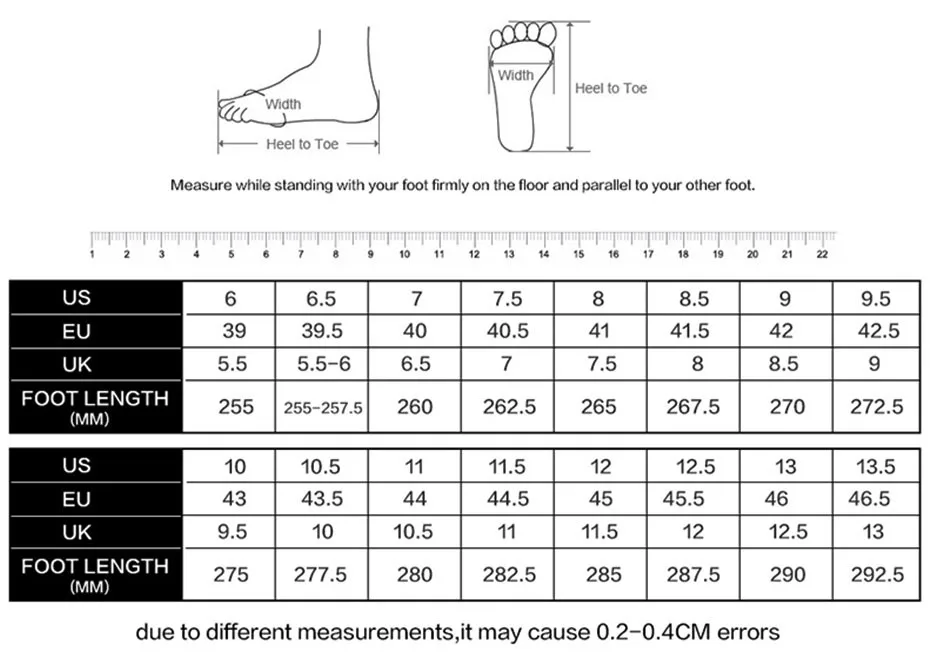 Width

Heel to Toe

Width

Heel to Toe

Measure while standing with your foot firmly on the floor and parallel to your other foot.

1 2 3 4 5 6 7 8 9 10 11 12 13 14 15 16 17 18 19 20 21 22

| US | 6 | 6.5 | 7 | 7.5 | 8 | 8.5 | 9 | 9.5 |
|---|---|---|---|---|---|---|---|---|
| EU | 39 | 39.5 | 40 | 40.5 | 41 | 41.5 | 42 | 42.5 |
| UK | 5.5 | 5.5-6 | 6.5 | 7 | 7.5 | 8 | 8.5 | 9 |
| FOOT LENGTH (MM) | 255 | 255-257.5 | 260 | 262.5 | 265 | 267.5 | 270 | 272.5 |

| US | 10 | 10.5 | 11 | 11.5 | 12 | 12.5 | 13 | 13.5 |
|---|---|---|---|---|---|---|---|---|
| EU | 43 | 43.5 | 44 | 44.5 | 45 | 45.5 | 46 | 46.5 |
| UK | 9.5 | 10 | 10.5 | 11 | 11.5 | 12 | 12.5 | 13 |
| FOOT LENGTH (MM) | 275 | 277.5 | 280 | 282.5 | 285 | 287.5 | 290 | 292.5 |

due to different measurements,it may cause 0.2-0.4CM errors